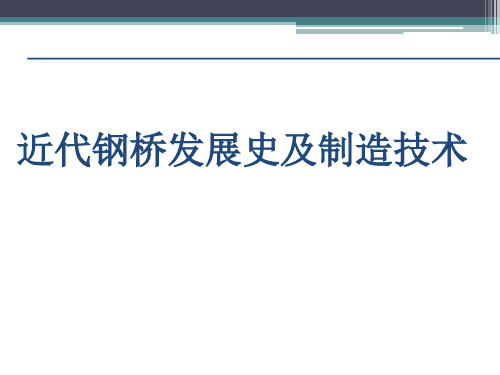 近代钢桥发展史及制造技术